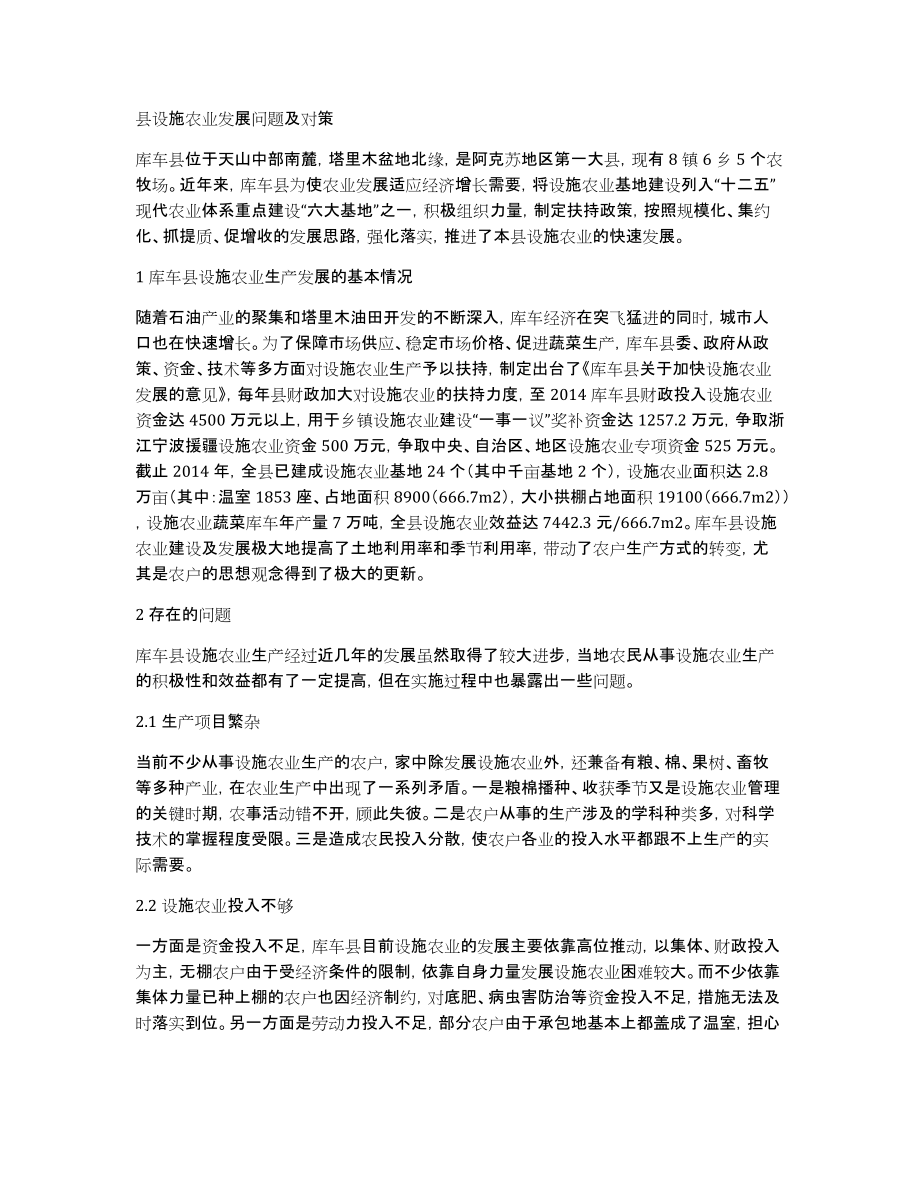 县设施农业发展问题及对策

库车县位于天山中部南麓，塔里木盆地北缘，是阿克苏地区第一大县，现有 8 镇 6 乡 5 个农牧场。近年来，库车县为使农业发展适应经济增长需要，将设施农业基地建设列入“十二五”现代农业体系重点建设“六大基地”之一，积极组织力量，制定扶持政策，按照规模化、集约化、抓提质、促增收的发展思路，强化落实，推进了本县设施农业的快速发展。

1 库车县设施农业生产发展的基本情况

随着石油产业的聚集和塔里木油田开发的不断深入，库车经济在突飞猛进的同时，城市人口也在快速增长。为了保障市场供应、稳定市场价格、促进蔬菜生产，库车县委、政府从政策、资金、技术等多方面对设施农业生产予以扶持，制定出台了《库车县关于加快设施农业发展的意见》，每年县财政加大对设施农业的扶持力度，至 2014 库车县财政投入设施农业资金达 4500 万元以上，用于乡镇设施农业建设“一事一议”奖补资金达 1257.2 万元，争取浙江宁波援疆设施农业资金 500 万元，争取中央、自治区、地区设施农业专项资金 525 万元。截止 2014 年，全县已建成设施农业基地 24 个（其中千亩基地 2 个），设施农业面积达 2.8 万亩（其中：温室 1853 座、占地面积 8900（666.7m2），大小拱棚占地面积 19100（666.7m2）），设施农业蔬菜库车年产量 7 万吨，全县设施农业效益达 7442.3 元/666.7m2。库车县设施农业建设及发展极大地提高了土地利用率和季节利用率，带动了农户生产方式的转变，尤其是农户的思想观念得到了极大的更新。

2 存在的问题

库车县设施农业生产经过近几年的发展虽然取得了较大进步，当地农民从事设施农业生产的积极性和效益都有了一定提高，但在实施过程中也暴露出一些问题。

2.1 生产项目繁杂

当前不少从事设施农业生产的农户，家中除发展设施农业外，还兼备有粮、棉、果树、畜牧等多种产业，在农业生产中出现了一系列矛盾。一是粮棉播种、收获季节又是设施农业管理的关键时期，农事活动错不开，顾此失彼。二是农户从事的生产涉及的学科种类多，对科学技术的掌握程度受限。三是造成农民投入分散，使农户各业的投入水平都跟不上生产的实际需要。

2.2 设施农业投入不够

一方面是资金投入不足，库车县目前设施农业的发展主要依靠高位推动，以集体、财政投入为主，无棚农户由于受经济条件的限制，依靠自身力量发展设施农业困难较大。而不少依靠集体力量已种上棚的农户也因经济制约，对底肥、病虫害防治等资金投入不足，措施无法及时落实到位。另一方面是劳动力投入不足，部分农户由于承包地基本上都盖成了温室，担心